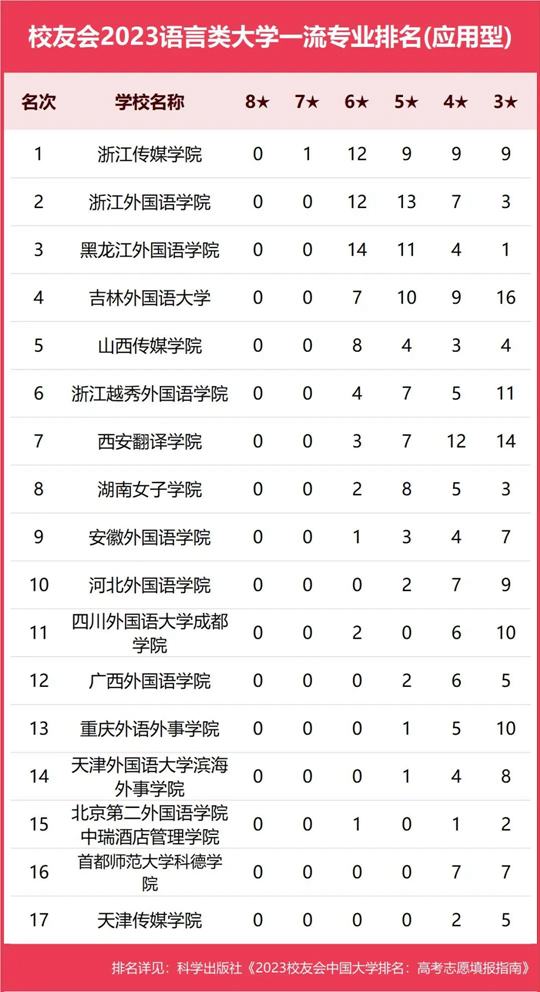 校友会2023语言类大学一流专业排名(应用型)

| 名次 | 学校名称 | 8★ | 7★ | 6★ | 5★ | 4★ | 3★ |
|---|---|---|---|---|---|---|---|
| 1 | 浙江传媒学院 | 0 | 1 | 12 | 9 | 9 | 9 |
| 2 | 浙江外国语学院 | 0 | 0 | 12 | 13 | 7 | 3 |
| 3 | 黑龙江外国语学院 | 0 | 0 | 14 | 11 | 4 | 1 |
| 4 | 吉林外国语大学 | 0 | 0 | 7 | 10 | 9 | 16 |
| 5 | 山西传媒学院 | 0 | 0 | 8 | 4 | 3 | 4 |
| 6 | 浙江越秀外国语学院 | 0 | 0 | 4 | 7 | 5 | 11 |
| 7 | 西安翻译学院 | 0 | 0 | 3 | 7 | 12 | 14 |
| 8 | 湖南女子学院 | 0 | 0 | 2 | 8 | 5 | 3 |
| 9 | 安徽外国语学院 | 0 | 0 | 1 | 3 | 4 | 7 |
| 10 | 河北外国语学院 | 0 | 0 | 0 | 2 | 7 | 9 |
| 11 | 四川外国语大学成都学院 | 0 | 0 | 2 | 0 | 6 | 10 |
| 12 | 广西外国语学院 | 0 | 0 | 0 | 2 | 6 | 5 |
| 13 | 重庆外语外事学院 | 0 | 0 | 0 | 1 | 5 | 10 |
| 14 | 天津外国语大学滨海外事学院 | 0 | 0 | 0 | 1 | 4 | 8 |
| 15 | 北京第二外国语学院中瑞酒店管理学院 | 0 | 0 | 1 | 0 | 1 | 2 |
| 16 | 首都师范大学科德学院 | 0 | 0 | 0 | 0 | 7 | 7 |
| 17 | 天津传媒学院 | 0 | 0 | 0 | 0 | 2 | 5 |

排名详见：科学出版社《2023校友会中国大学排名：高考志愿填报指南》